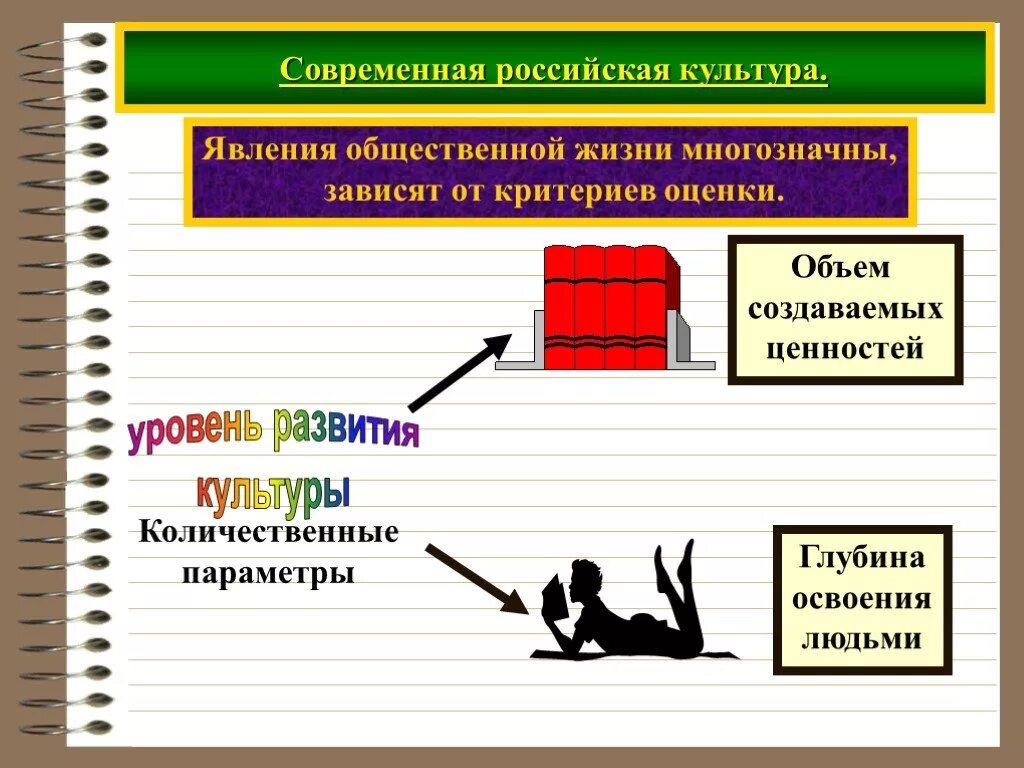 Современная российская культура.

Явления общественной жизни многозначны, зависят от критериев оценки.

Объем создаваемых ценностей

уровень развития культуры

Количественные параметры

Глубина освоения людьми